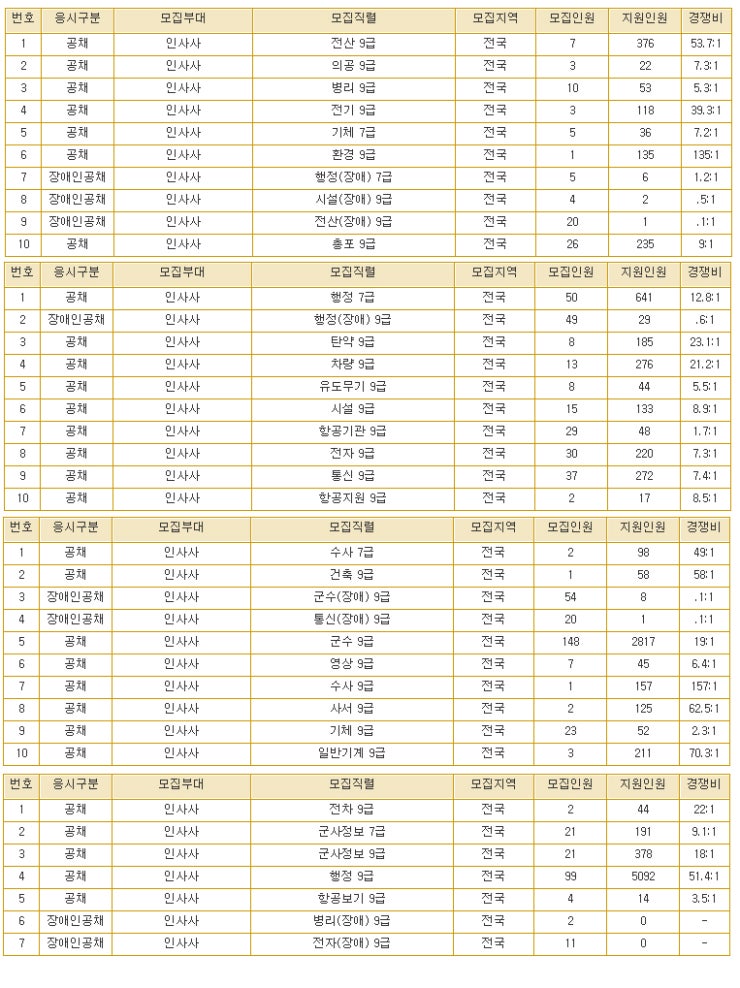 | 번호 | 응시구분 | 모집부대 | 모집직렬 | 모집지역 | 모집인원 | 지원인원 | 경쟁비 |
|---|---|---|---|---|---|---|---|
| 1 | 공채 | 인사사 | 전산 9급 | 전국 | 7 | 376 | 53.7:1 |
| 2 | 공채 | 인사사 | 의공 9급 | 전국 | 3 | 22 | 7.3:1 |
| 3 | 공채 | 인사사 | 병리 9급 | 전국 | 10 | 53 | 5.3:1 |
| 4 | 공채 | 인사사 | 전기 9급 | 전국 | 3 | 118 | 39.3:1 |
| 5 | 공채 | 인사사 | 기체 7급 | 전국 | 5 | 36 | 7.2:1 |
| 6 | 공채 | 인사사 | 환경 9급 | 전국 | 1 | 135 | 135:1 |
| 7 | 장애인공채 | 인사사 | 행정(장애) 7급 | 전국 | 5 | 6 | 1.2:1 |
| 8 | 장애인공채 | 인사사 | 시설(장애) 9급 | 전국 | 4 | 2 | .5:1 |
| 9 | 장애인공채 | 인사사 | 전산(장애) 9급 | 전국 | 20 | 1 | .1:1 |
| 10 | 공채 | 인사사 | 총포 9급 | 전국 | 26 | 235 | 9:1 |

| 번호 | 응시구분 | 모집부대 | 모집직렬 | 모집지역 | 모집인원 | 지원인원 | 경쟁비 |
|---|---|---|---|---|---|---|---|
| 1 | 공채 | 인사사 | 행정 7급 | 전국 | 50 | 641 | 12.8:1 |
| 2 | 장애인공채 | 인사사 | 행정(장애) 9급 | 전국 | 49 | 29 | .6:1 |
| 3 | 공채 | 인사사 | 탄약 9급 | 전국 | 8 | 185 | 23.1:1 |
| 4 | 공채 | 인사사 | 차량 9급 | 전국 | 13 | 276 | 21.2:1 |
| 5 | 공채 | 인사사 | 유도무기 9급 | 전국 | 8 | 44 | 5.5:1 |
| 6 | 공채 | 인사사 | 시설 9급 | 전국 | 15 | 133 | 8.9:1 |
| 7 | 공채 | 인사사 | 항공기관 9급 | 전국 | 29 | 48 | 1.7:1 |
| 8 | 공채 | 인사사 | 전자 9급 | 전국 | 30 | 220 | 7.3:1 |
| 9 | 공채 | 인사사 | 통신 9급 | 전국 | 37 | 272 | 7.4:1 |
| 10 | 공채 | 인사사 | 항공지원 9급 | 전국 | 2 | 17 | 8.5:1 |

| 번호 | 응시구분 | 모집부대 | 모집직렬 | 모집지역 | 모집인원 | 지원인원 | 경쟁비 |
|---|---|---|---|---|---|---|---|
| 1 | 공채 | 인사사 | 수사 7급 | 전국 | 2 | 98 | 49:1 |
| 2 | 공채 | 인사사 | 건축 9급 | 전국 | 1 | 58 | 58:1 |
| 3 | 장애인공채 | 인사사 | 군수(장애) 9급 | 전국 | 54 | 8 | .1:1 |
| 4 | 장애인공채 | 인사사 | 통신(장애) 9급 | 전국 | 20 | 1 | .1:1 |
| 5 | 공채 | 인사사 | 군수 9급 | 전국 | 148 | 2817 | 19:1 |
| 6 | 공채 | 인사사 | 영상 9급 | 전국 | 7 | 45 | 6.4:1 |
| 7 | 공채 | 인사사 | 수사 9급 | 전국 | 1 | 157 | 157:1 |
| 8 | 공채 | 인사사 | 사서 9급 | 전국 | 2 | 125 | 62.5:1 |
| 9 | 공채 | 인사사 | 기체 9급 | 전국 | 23 | 52 | 2.3:1 |
| 10 | 공채 | 인사사 | 일반기계 9급 | 전국 | 3 | 211 | 70.3:1 |

| 번호 | 응시구분 | 모집부대 | 모집직렬 | 모집지역 | 모집인원 | 지원인원 | 경쟁비 |
|---|---|---|---|---|---|---|---|
| 1 | 공채 | 인사사 | 전차 9급 | 전국 | 2 | 44 | 22:1 |
| 2 | 공채 | 인사사 | 군사정보 7급 | 전국 | 21 | 191 | 9.1:1 |
| 3 | 공채 | 인사사 | 군사정보 9급 | 전국 | 21 | 378 | 18:1 |
| 4 | 공채 | 인사사 | 행정 9급 | 전국 | 99 | 5092 | 51.4:1 |
| 5 | 공채 | 인사사 | 항공보기 9급 | 전국 | 4 | 14 | 3.5:1 |
| 6 | 장애인공채 | 인사사 | 병리(장애) 9급 | 전국 | 2 | 0 | - |
| 7 | 장애인공채 | 인사사 | 전자(장애) 9급 | 전국 | 11 | 0 | - |